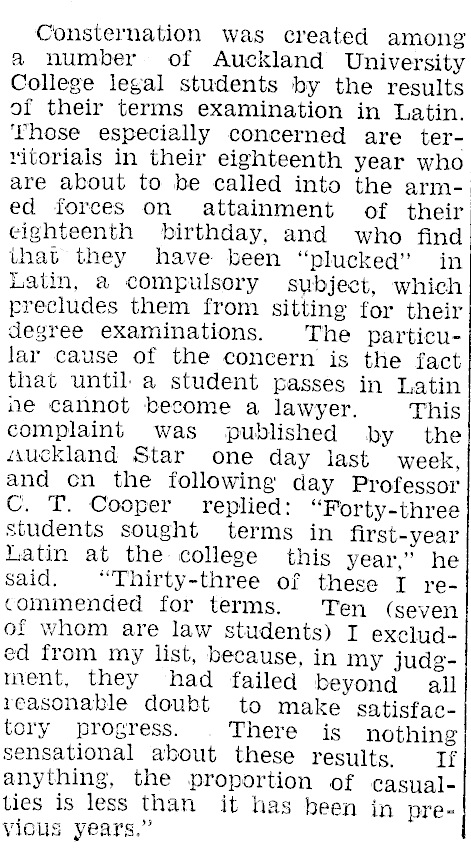 Consternation was created among a number of Auckland University College legal students by the results of their terms examination in Latin. Those especially concerned are territorials in their eighteenth year who are about to be called into the armed forces on attainment of their eighteenth birthday, and who find that they have been "plucked" in Latin, a compulsory subject, which precludes them from sitting for their degree examinations. The particular cause of the concern is the fact that until a student passes in Latin he cannot become a lawyer. This complaint was published by the Auckland Star one day last week, and on the following day Professor C. T. Cooper replied: "Forty-three students sought terms in first-year Latin at the college this year," he said. "Thirty-three of these I recommended for terms. Ten (seven of whom are law students) I excluded from my list, because, in my judgment, they had failed beyond all reasonable doubt to make satisfactory progress. There is nothing sensational about these results. If anything, the proportion of casualties is less than it has been in previous years."